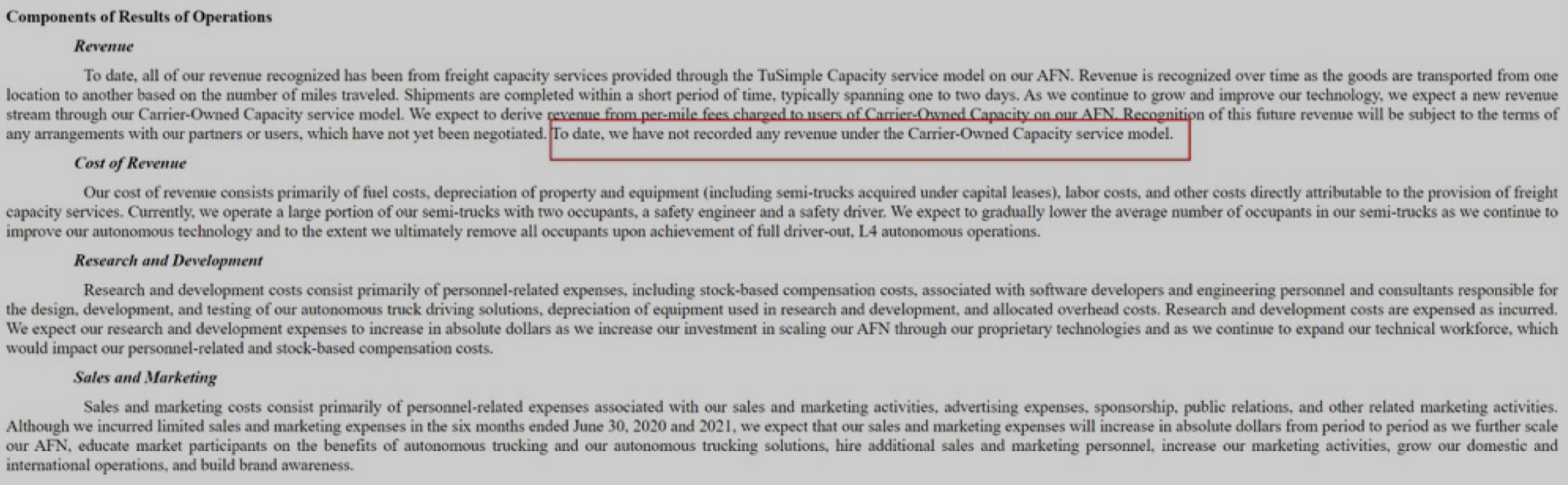 Components of Results of Operations

Revenue

To date, all of our revenue recognized has been from freight capacity services provided through the TuSimple Capacity service model on our AFN. Revenue is recognized over time as the goods are transported from one location to another based on the number of miles traveled. Shipments are completed within a short period of time, typically spanning one to two days. As we continue to grow and improve our technology, we expect a new revenue stream through our Carrier-Owned Capacity service model. We expect to derive revenue from per-mile fees charged to users of Carrier-Owned Capacity on our AFN. Recognition of this future revenue will be subject to the terms of any arrangements with our partners or users, which have not yet been negotiated. To date, we have not recorded any revenue under the Carrier-Owned Capacity service model.

Cost of Revenue

Our cost of revenue consists primarily of fuel costs, depreciation of property and equipment (including semi-trucks acquired under capital leases), labor costs, and other costs directly attributable to the provision of freight capacity services. Currently, we operate a large portion of our semi-trucks with two occupants, a safety engineer and a safety driver. We expect to gradually lower the average number of occupants in our semi-trucks as we continue to improve our autonomous technology and to the extent we ultimately remove all occupants upon achievement of full driver-out, L4 autonomous operations.

Research and Development

Research and development costs consist primarily of personnel-related expenses, including stock-based compensation costs, associated with software developers and engineering personnel and consultants responsible for the design, development, and testing of our autonomous truck driving solutions, depreciation of equipment used in research and development, and allocated overhead costs. Research and development costs are expensed as incurred. We expect our research and development expenses to increase in absolute dollars as we increase our investment in scaling our AFN through our proprietary technologies and as we continue to expand our technical workforce, which would impact our personnel-related and stock-based compensation costs.

Sales and Marketing

Sales and marketing costs consist primarily of personnel-related expenses associated with our sales and marketing activities, advertising expenses, sponsorship, public relations, and other related marketing activities. Although we incurred limited sales and marketing expenses in the six months ended June 30, 2020 and 2021, we expect that our sales and marketing expenses will increase in absolute dollars from period to period as we further scale our AFN, educate market participants on the benefits of autonomous trucking and our autonomous trucking solutions, hire additional sales and marketing personnel, increase our marketing activities, grow our domestic and international operations, and build brand awareness.